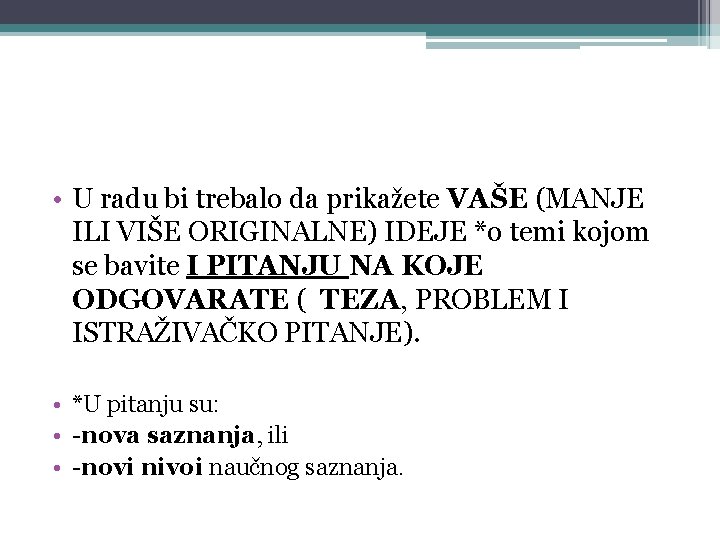 • U radu bi trebalo da prikažete VAŠE (MANJE ILI VIŠE ORIGINALNE) IDEJE *o temi kojom se bavite I PITANJU NA KOJE ODGOVARATE ( TEZA, PROBLEM I ISTRAŽIVAČKO PITANJE).

• *U pitanju su:
• -nova saznanja, ili
• -novi nivoi naučnog saznanja.